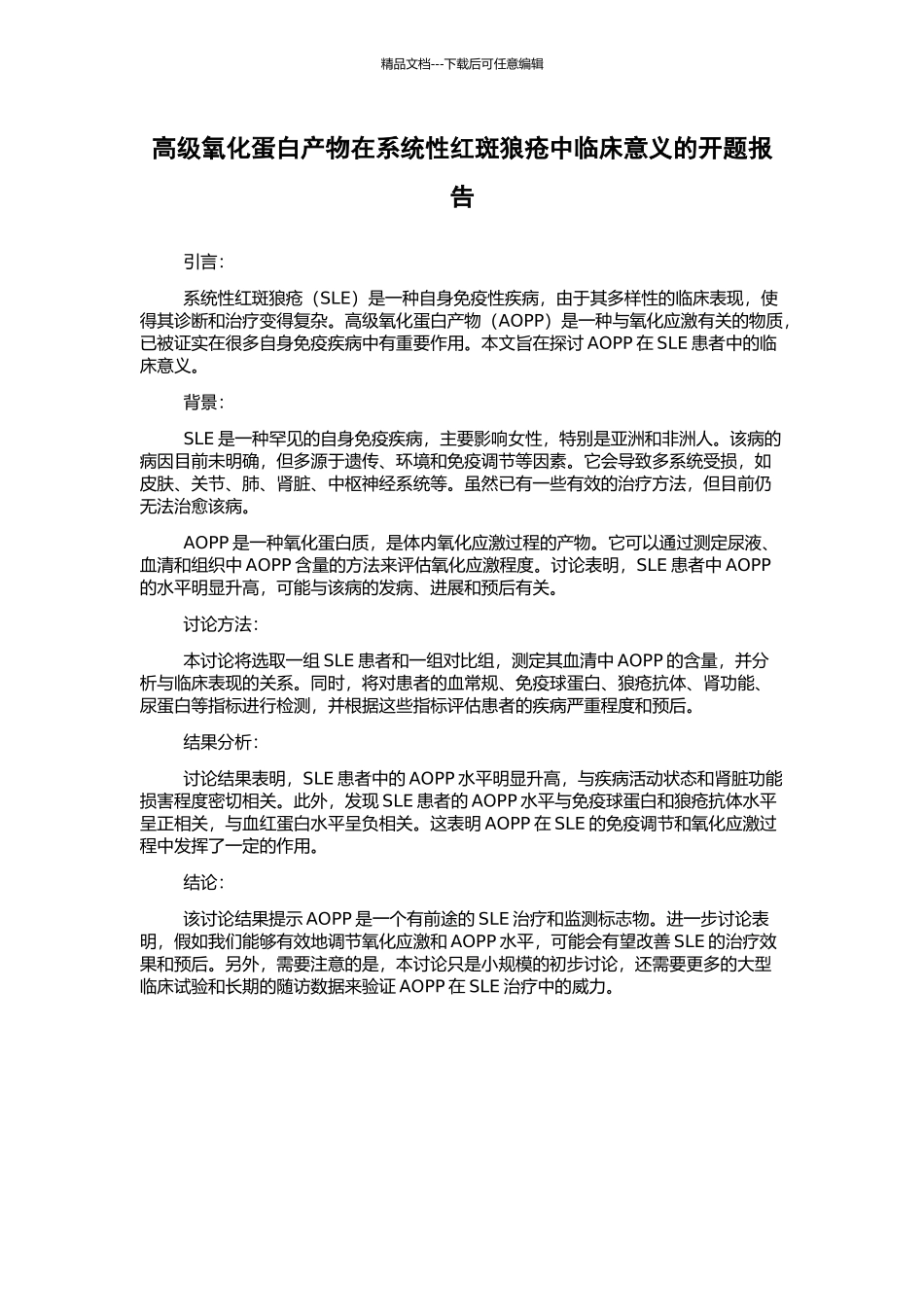 精品文档---下载后可任意编辑

高级氧化蛋白产物在系统性红斑狼疮中临床意义的开题报告

引言：

系统性红斑狼疮（SLE）是一种自身免疫性疾病，由于其多样性的临床表现，使得其诊断和治疗变得复杂。高级氧化蛋白产物（AOPP）是一种与氧化应激有关的物质，已被证实在很多自身免疫疾病中有重要作用。本文旨在探讨 AOPP 在 SLE 患者中的临床意义。

背景：

SLE 是一种罕见的自身免疫疾病，主要影响女性，特别是亚洲和非洲人。该病的病因目前未明确，但多源于遗传、环境和免疫调节等因素。它会导致多系统受损，如皮肤、关节、肺、肾脏、中枢神经系统等。虽然已有一些有效的治疗方法，但目前仍无法治愈该病。

AOPP 是一种氧化蛋白质，是体内氧化应激过程的产物。它可以通过测定尿液、血清和组织中 AOPP 含量的方法来评估氧化应激程度。讨论表明，SLE 患者中 AOPP 的水平明显升高，可能与该病的发病、进展和预后有关。

讨论方法：

本讨论将选取一组 SLE 患者和一组对比组，测定其血清中 AOPP 的含量，并分析与临床表现的关系。同时，将对患者的血常规、免疫球蛋白、狼疮抗体、肾功能、尿蛋白等指标进行检测，并根据这些指标评估患者的疾病严重程度和预后。

结果分析：

讨论结果表明，SLE 患者中的 AOPP 水平明显升高，与疾病活动状态和肾脏功能损害程度密切相关。此外，发现 SLE 患者的 AOPP 水平与免疫球蛋白和狼疮抗体水平呈正相关，与血红蛋白水平呈负相关。这表明 AOPP 在 SLE 的免疫调节和氧化应激过程中发挥了一定的作用。

结论：

该讨论结果提示 AOPP 是一个有前途的 SLE 治疗和监测标志物。进一步讨论表明，假如我们能够有效地调节氧化应激和 AOPP 水平，可能会有望改善 SLE 的治疗效果和预后。另外，需要注意的是，本讨论只是小规模的初步讨论，还需要更多的大型临床试验和长期的随访数据来验证 AOPP 在 SLE 治疗中的威力。